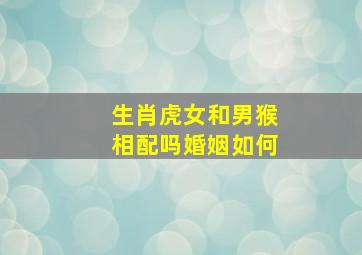 生肖虎女和男猴
相配吗婚姻如何